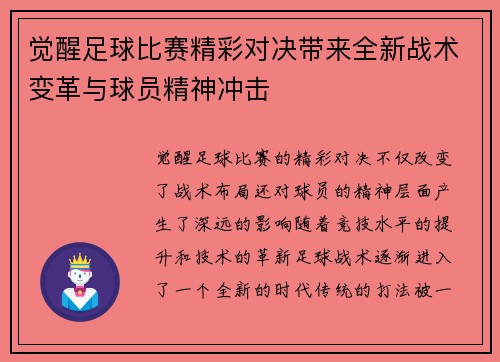 觉醒足球比赛精彩对决带来全新战术变革与球员精神冲击

觉醒足球比赛的精彩对决不仅改变了战术布局还对球员的精神层面产生了深远的影响随着竞技水平的提升和技术的革新足球战术逐渐进入了一个全新的时代传统的打法被一